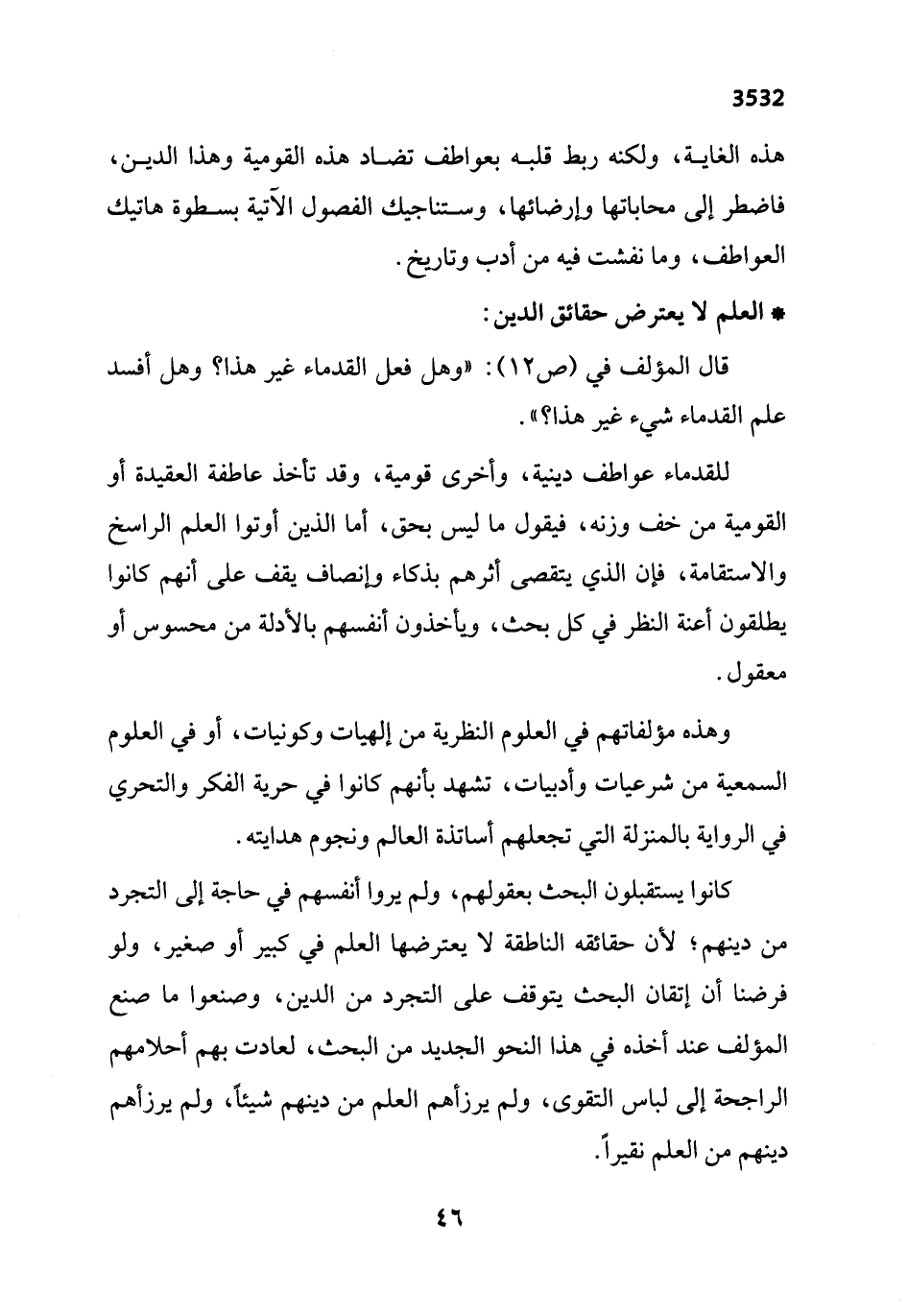 3532

هذه الغاية، ولكنه ربط قلبه بعواطف تضاد هذه القومية وهذا الدين، فاضطر إلى محاباتها وإرضائها، وستناجيك الفصول الآتية بسطوة هاتيك العواطف، وما نفشت فيه من أدب وتاريخ.

* العلم لا يعترض حقائق الدين:

قال المؤلف في (ص١٢): «وهل فعل القدماء غير هذا؟ وهل أفسد علم القدماء شيء غير هذا؟».

للقدماء عواطف دينية، وأخرى قومية، وقد تأخذ عاطفة العقيدة أو القومية من خف وزنه، فيقول ما ليس بحق، أما الذين أوتوا العلم الراسخ والاستقامة، فإن الذي يتقصى أثرهم بذكاء وإنصاف يقف على أنهم كانوا يطلقون أعنة النظر في كل بحث، ويأخذون أنفسهم بالأدلة من محسوس أو معقول.

وهذه مؤلفاتهم في العلوم النظرية من إلهيات وكونيات، أو في العلوم السمعية من شرعيات وأدبيات، تشهد بأنهم كانوا في حرية الفكر والتحري في الرواية بالمنزلة التي تجعلهم أساتذة العالم ونجوم هدايته.

كانوا يستقبلون البحث بعقولهم، ولم يروا أنفسهم في حاجة إلى التجرد من دينهم؛ لأن حقائقه الناطقة لا يعترضها العلم في كبير أو صغير، ولو فرضنا أن إتقان البحث يتوقف على التجرد من الدين، وصنعوا ما صنع المؤلف عند أخذه في هذا النحو الجديد من البحث، لعادت بهم أحلامهم الراجحة إلى لباس التقوى، ولم يرزأهم العلم من دينهم شيئاً، ولم يرزأهم دينهم من العلم نقيراً.

٤٦